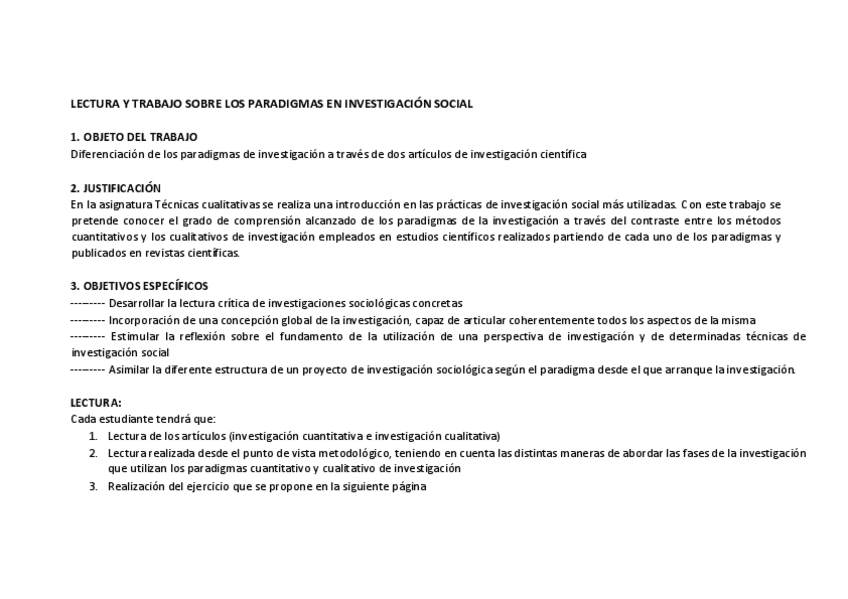 LECTURA Y TRABAJO SOBRE LOS PARADIGMAS EN INVESTIGACIÓN SOCIAL

1. OBJETO DEL TRABAJO
Diferenciación de los paradigmas de investigación a través de dos artículos de investigación científica

2. JUSTIFICACIÓN
En la asignatura Técnicas cualitativas se realiza una introducción en las prácticas de investigación social más utilizadas. Con este trabajo se pretende conocer el grado de comprensión alcanzado de los paradigmas de la investigación a través del contraste entre los métodos cuantitativos y los cualitativos de investigación empleados en estudios científicos realizados partiendo de cada uno de los paradigmas y publicados en revistas científicas.

3. OBJETIVOS ESPECÍFICOS
--------- Desarrollar la lectura crítica de investigaciones sociológicas concretas
--------- Incorporación de una concepción global de la investigación, capaz de articular coherentemente todos los aspectos de la misma
--------- Estimular la reflexión sobre el fundamento de la utilización de una perspectiva de investigación y de determinadas técnicas de investigación social
--------- Asimilar la diferente estructura de un proyecto de investigación sociológica según el paradigma desde el que arranque la investigación.

LECTURA:
Cada estudiante tendrá que:
1. Lectura de los artículos (investigación cuantitativa e investigación cualitativa)
2. Lectura realizada desde el punto de vista metodológico, teniendo en cuenta las distintas maneras de abordar las fases de la investigación que utilizan los paradigmas cuantitativo y cualitativo de investigación
3. Realización del ejercicio que se propone en la siguiente página